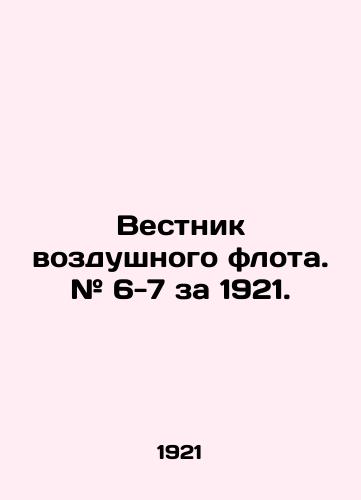 Вестник воздушного флота. № 6-7 за 1921.

1921